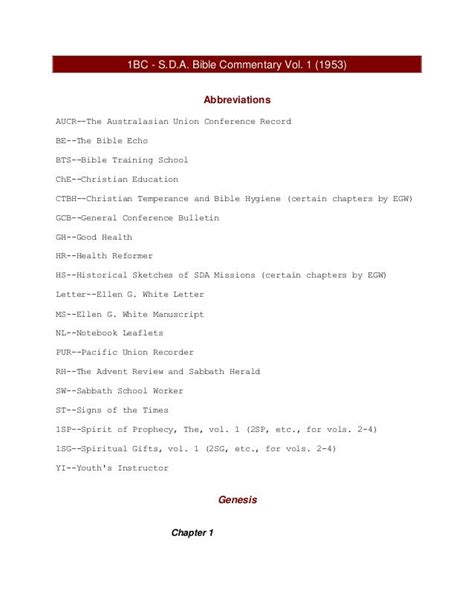 1BC - S.D.A. Bible Commentary Vol. 1 (1953)

Abbreviations

AUCR--The Australasian Union Conference Record

BE--The Bible Echo

BTS--Bible Training School

ChE--Christian Education

CTBH--Christian Temperance and Bible Hygiene (certain chapters by EGW)

GCB--General Conference Bulletin

GH--Good Health

HR--Health Reformer

HS--Historical Sketches of SDA Missions (certain chapters by EGW)

Letter--Ellen G. White Letter

MS--Ellen G. White Manuscript

NL--Notebook Leaflets

PUR--Pacific Union Recorder

RH--The Advent Review and Sabbath Herald

SW--Sabbath School Worker

ST--Signs of the Times

1SP--Spirit of Prophecy, The, vol. 1 (2SP, etc., for vols. 2-4)

1SG--Spiritual Gifts, vol. 1 (2SG, etc., for vols. 2-4)

YI--Youth's Instructor

Genesis

Chapter 1